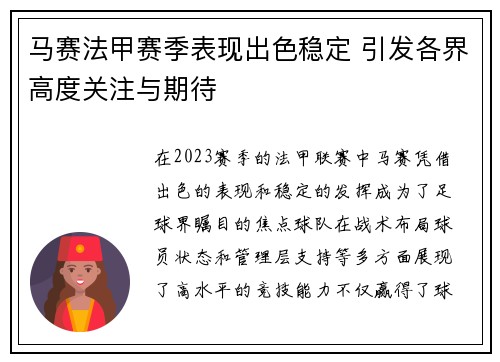 马赛法甲赛季表现出色稳定 引发各界高度关注与期待

在2023赛季的法甲联赛中马赛凭借出色的表现和稳定的发挥成为了足球界瞩目的焦点球队在战术布局球员状态和管理层支持等多方面展现了高水平的竞技能力不仅赢得了球